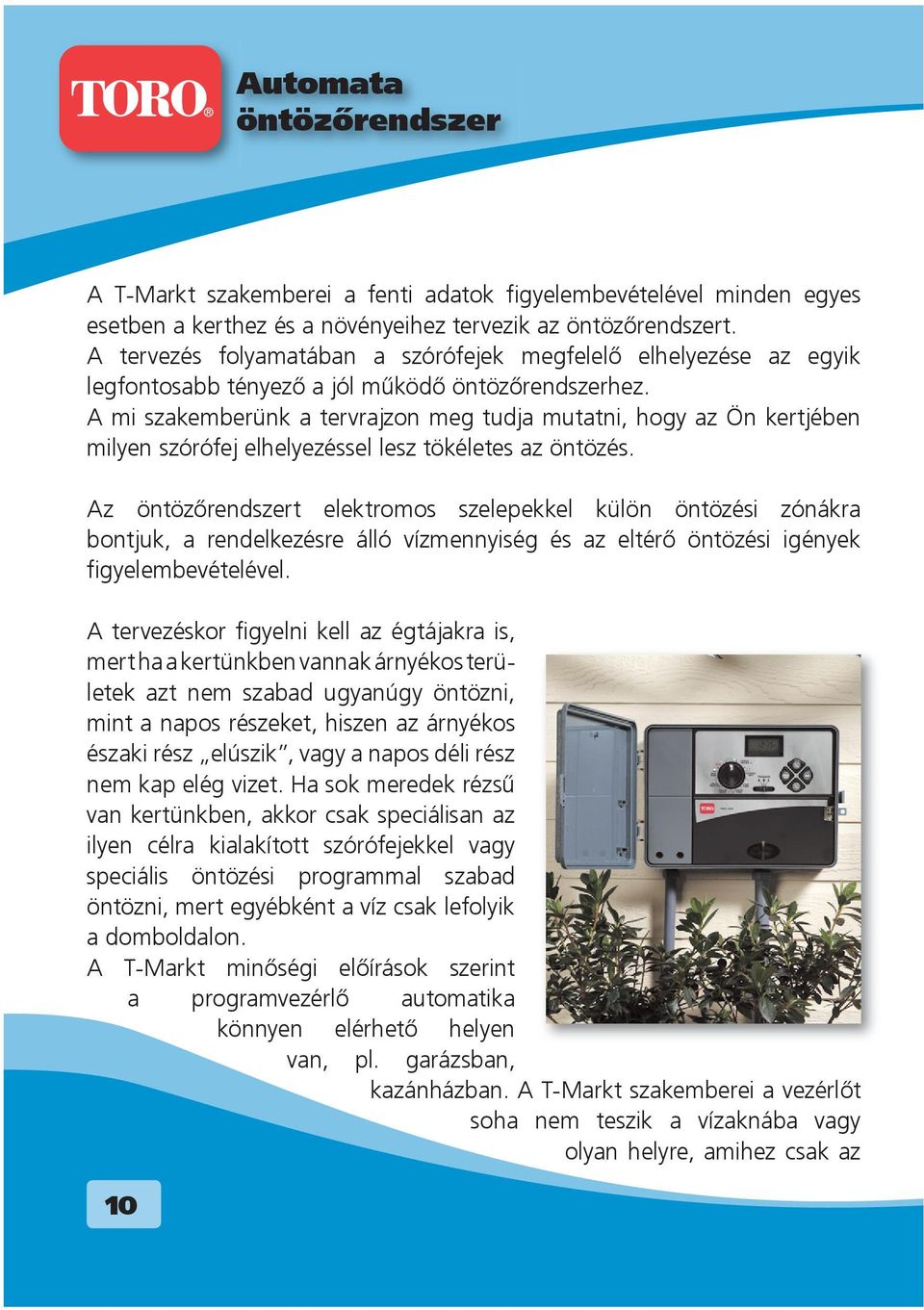 TORO®

Automata öntözőrendszer

A T-Markt szakemberei a fenti adatok figyelembevételével minden egyes esetben a kerthez és a növényeihez tervezik az öntözőrendszert.
A tervezés folyamatában a szórófejek megfelelő elhelyezése az egyik legfontosabb tényező a jól működő öntözőrendszerhez.
A mi szakemberünk a tervrajzon meg tudja mutatni, hogy az Ön kertjében milyen szórófej elhelyezéssel lesz tökéletes az öntözés.

Az öntözőrendszert elektromos szelepekkel külön öntözési zónákra bontjuk, a rendelkezésre álló vízmennyiség és az eltérő öntözési igények figyelembevételével.

A tervezéskor figyelni kell az égtájakra is, mert ha a kertünkben vannak árnyékos területek azt nem szabad ugyanúgy öntözni, mint a napos részeket, hiszen az árnyékos északi rész „elúszik", vagy a napos déli rész nem kap elég vizet. Ha sok meredek rézsű van kertünkben, akkor csak speciálisan az ilyen célra kialakított szórófejekkel vagy speciális öntözési programmal szabad öntözni, mert egyébként a víz csak lefolyik a domboldalon.
A T-Markt minőségi előírások szerint a programvezérlő automatika könnyen elérhető helyen van, pl. garázsban, kazánházban. A T-Markt szakemberei a vezérlőt soha nem teszik a vízaknába vagy olyan helyre, amihez csak az

10